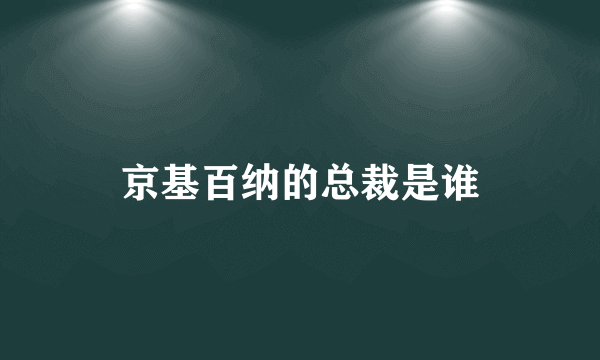 京基百纳的总裁是谁